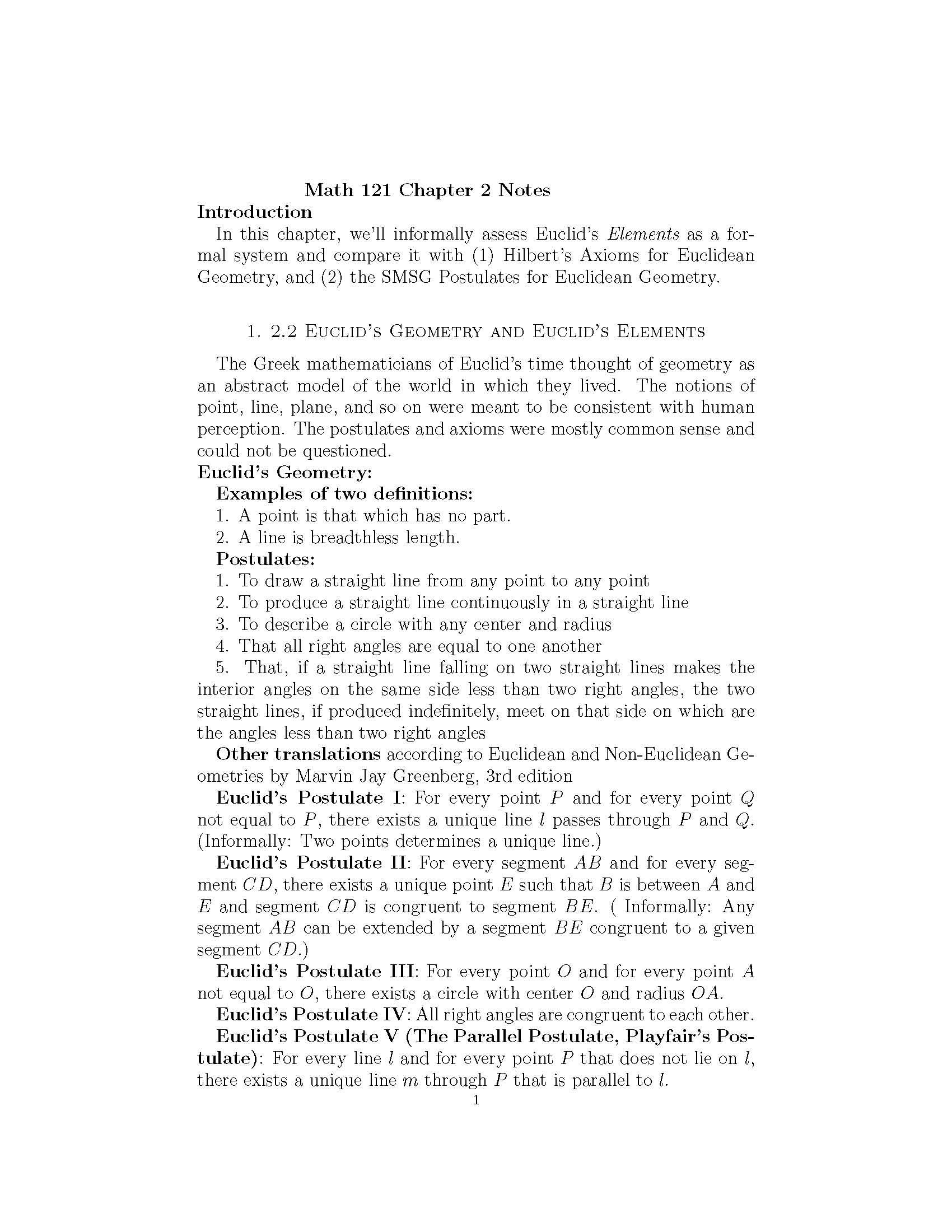 Math 121 Chapter 2 Notes

Introduction

In this chapter, we'll informally assess Euclid's Elements as a formal system and compare it with (1) Hilbert's Axioms for Euclidean Geometry, and (2) the SMSG Postulates for Euclidean Geometry.

1. 2.2 Euclid's Geometry and Euclid's Elements

The Greek mathematicians of Euclid's time thought of geometry as an abstract model of the world in which they lived. The notions of point, line, plane, and so on were meant to be consistent with human perception. The postulates and axioms were mostly common sense and could not be questioned.

Euclid's Geometry:

Examples of two definitions:

1. A point is that which has no part.
2. A line is breadthless length.

Postulates:

1. To draw a straight line from any point to any point
2. To produce a straight line continuously in a straight line
3. To describe a circle with any center and radius
4. That all right angles are equal to one another
5. That, if a straight line falling on two straight lines makes the interior angles on the same side less than two right angles, the two straight lines, if produced indefinitely, meet on that side on which are the angles less than two right angles

Other translations according to Euclidean and Non-Euclidean Geometries by Marvin Jay Greenberg, 3rd edition

Euclid's Postulate I: For every point $P$ and for every point $Q$ not equal to $P$, there exists a unique line $l$ passes through $P$ and $Q$. (Informally: Two points determines a unique line.)

Euclid's Postulate II: For every segment $AB$ and for every segment $CD$, there exists a unique point $E$ such that $B$ is between $A$ and $E$ and segment $CD$ is congruent to segment $BE$. ( Informally: Any segment $AB$ can be extended by a segment $BE$ congruent to a given segment $CD$.)

Euclid's Postulate III: For every point $O$ and for every point $A$ not equal to $O$, there exists a circle with center $O$ and radius $OA$.

Euclid's Postulate IV: All right angles are congruent to each other.

Euclid's Postulate V (The Parallel Postulate, Playfair's Postulate): For every line $l$ and for every point $P$ that does not lie on $l$, there exists a unique line $m$ through $P$ that is parallel to $l$.

1